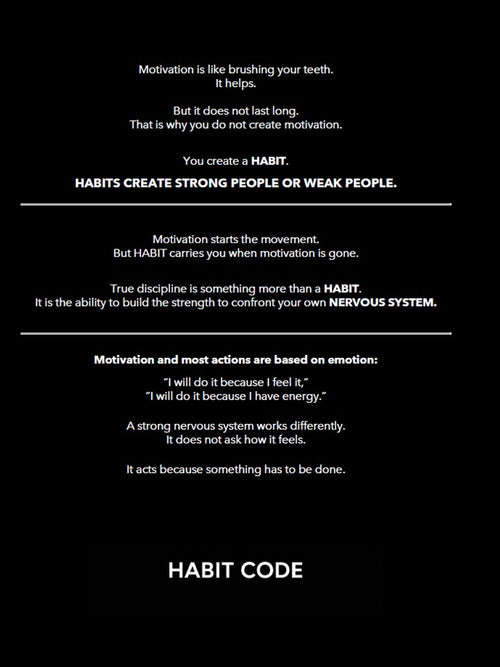 Motivation is like brushing your teeth.
It helps.

But it does not last long.
That is why you do not create motivation.

You create a HABIT.

HABITS CREATE STRONG PEOPLE OR WEAK PEOPLE.

Motivation starts the movement.
But HABIT carries you when motivation is gone.

True discipline is something more than a HABIT.
It is the ability to build the strength to confront your own NERVOUS SYSTEM.

Motivation and most actions are based on emotion:

"I will do it because I feel it,"
"I will do it because I have energy."

A strong nervous system works differently.
It does not ask how it feels.

It acts because something has to be done.

HABIT CODE